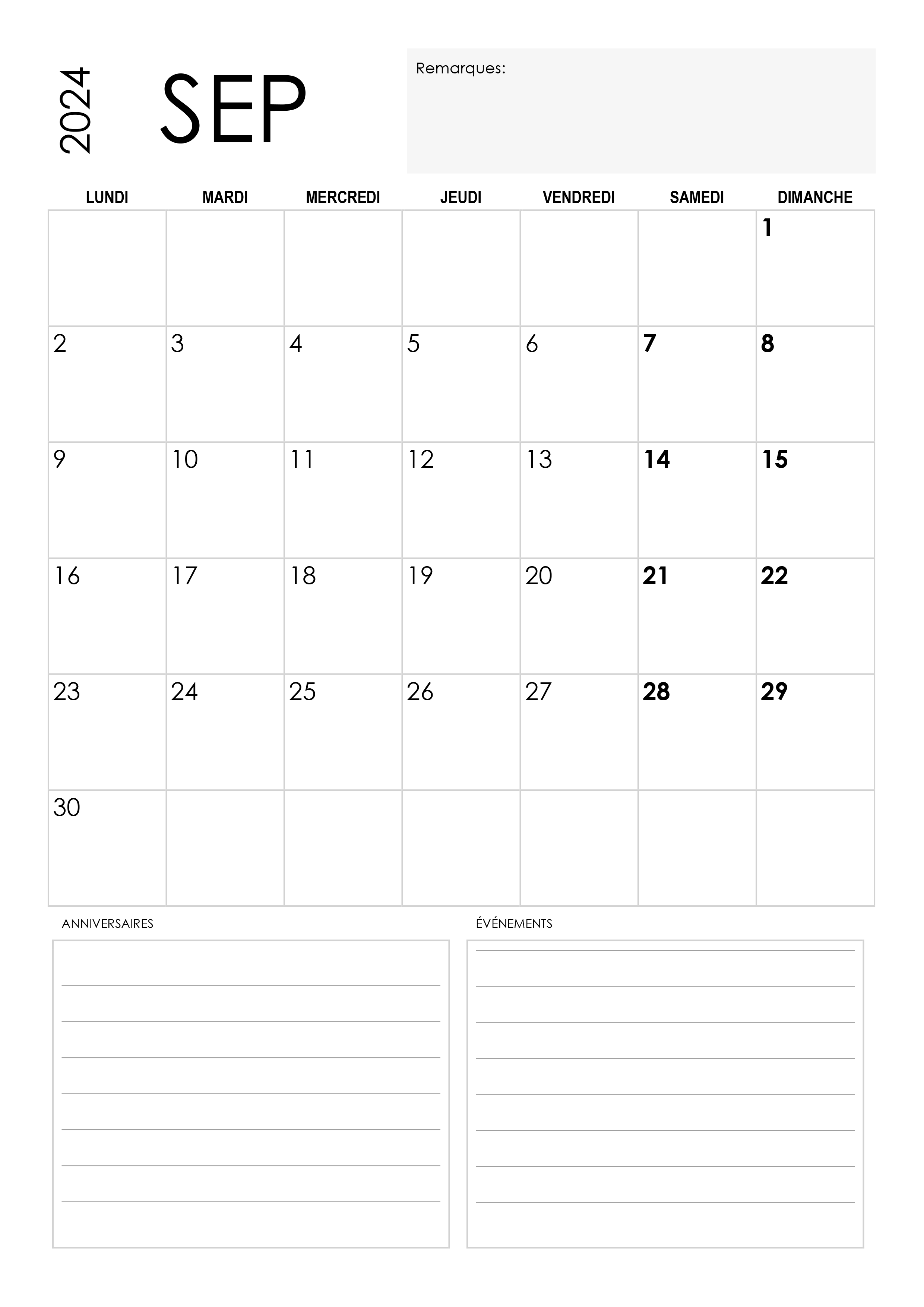 2024

SEP

Remarques:

| LUNDI | MARDI | MERCREDI | JEUDI | VENDREDI | SAMEDI | DIMANCHE |
|---|---|---|---|---|---|---|
| | | | | | | 1 |
| 2 | 3 | 4 | 5 | 6 | 7 | 8 |
| 9 | 10 | 11 | 12 | 13 | 14 | 15 |
| 16 | 17 | 18 | 19 | 20 | 21 | 22 |
| 23 | 24 | 25 | 26 | 27 | 28 | 29 |
| 30 | | | | | | |

ANNIVERSAIRES

ÉVÉNEMENTS